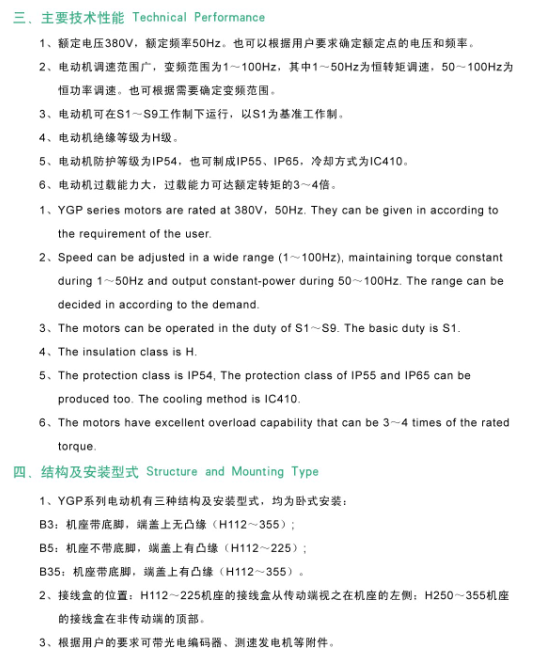 三、主要技术性能 Technical Performance

1、额定电压380V，额定频率50Hz。也可以根据用户要求确定额定点的电压和频率。

2、电动机调速范围广，变频范围为1～100Hz，其中1～50Hz为恒转矩调速，50～100Hz为恒功率调速。也可根据需要确定变频范围。

3、电动机可在S1～S9工作制下运行，以S1为基准工作制。

4、电动机绝缘等级为H级。

5、电动机防护等级为IP54，也可制成IP55、IP65，冷却方式为IC410。

6、电动机过载能力大，过载能力可达额定转矩的3～4倍。

1、YGP series motors are rated at 380V，50Hz. They can be given in according to the requirement of the user.

2、Speed can be adjusted in a wide range (1～100Hz), maintaining torque constant during 1～50Hz and output constant-power during 50～100Hz. The range can be decided in according to the demand.

3、The motors can be operated in the duty of S1～S9. The basic duty is S1.

4、The insulation class is H.

5、The protection class is IP54, The protection class of IP55 and IP65 can be produced too. The cooling method is IC410.

6、The motors have excellent overload capability that can be 3～4 times of the rated torque.

四、结构及安装型式 Structure and Mounting Type

1、YGP系列电动机有三种结构及安装型式，均为卧式安装：

B3：机座带底脚，端盖上无凸缘（H112～355）；

B5：机座不带底脚，端盖上有凸缘（H112～225）；

B35：机座带底脚，端盖上有凸缘（H112～355）。

2、接线盒的位置：H112～225机座的接线盒从传动端视之在机座的左侧；H250～355机座的接线盒在非传动端的顶部。

3、根据用户的要求可带光电编码器、测速发电机等附件。